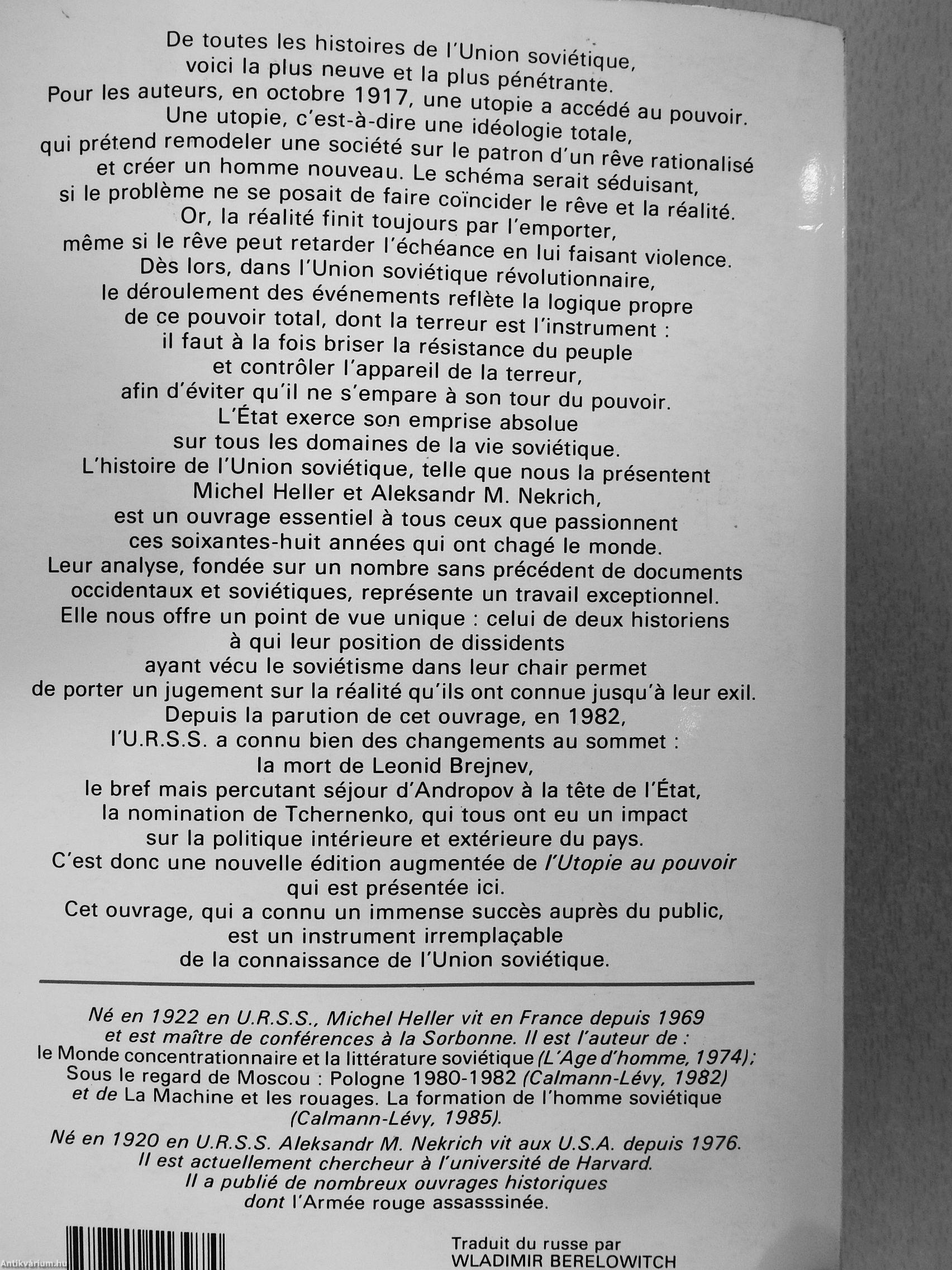 De toutes les histoires de l'Union soviétique, voici la plus neuve et la plus pénétrante.
Pour les auteurs, en octobre 1917, une utopie a accédé au pouvoir.
Une utopie, c'est-à-dire une idéologie totale, qui prétend remodeler une société sur le patron d'un rêve rationalisé et créer un homme nouveau. Le schéma serait séduisant, si le problème ne se posait de faire coïncider le rêve et la réalité.
Or, la réalité finit toujours par l'emporter, même si le rêve peut retarder l'échéance en lui faisant violence.
Dès lors, dans l'Union soviétique révolutionnaire, le déroulement des événements reflète la logique propre de ce pouvoir total, dont la terreur est l'instrument : il faut à la fois briser la résistance du peuple et contrôler l'appareil de la terreur, afin d'éviter qu'il ne s'empare à son tour du pouvoir.
L'État exerce son emprise absolue sur tous les domaines de la vie soviétique.
L'histoire de l'Union soviétique, telle que nous la présentent Michel Heller et Aleksandr M. Nekrich, est un ouvrage essentiel à tous ceux que passionnent ces soixantes-huit années qui ont chagé le monde.
Leur analyse, fondée sur un nombre sans précédent de documents occidentaux et soviétiques, représente un travail exceptionnel.
Elle nous offre un point de vue unique : celui de deux historiens à qui leur position de dissidents ayant vécu le soviétisme dans leur chair permet de porter un jugement sur la réalité qu'ils ont connue jusqu'à leur exil.
Depuis la parution de cet ouvrage, en 1982, l'U.R.S.S. a connu bien des changements au sommet : la mort de Leonid Brejnev, le bref mais percutant séjour d'Andropov à la tête de l'État, la nomination de Tchernenko, qui tous ont eu un impact sur la politique intérieure et extérieure du pays.
C'est donc une nouvelle édition augmentée de l'Utopie au pouvoir qui est présentée ici.
Cet ouvrage, qui a connu un immense succès auprès du public, est un instrument irremplaçable de la connaissance de l'Union soviétique.

Né en 1922 en U.R.S.S., Michel Heller vit en France depuis 1969 et est maître de conférences à la Sorbonne. Il est l'auteur de : le Monde concentrationnaire et la littérature soviétique (L'Age d'homme, 1974); Sous le regard de Moscou : Pologne 1980-1982 (Calmann-Lévy, 1982) et de La Machine et les rouages. La formation de l'homme soviétique (Calmann-Lévy, 1985).

Né en 1920 en U.R.S.S. Aleksandr M. Nekrich vit aux U.S.A. depuis 1976. Il est actuellement chercheur à l'université de Harvard. Il a publié de nombreux ouvrages historiques dont l'Armée rouge assasssinée.

Traduit du russe par
WLADIMIR BERELOWITCH

Antikvárium.hu